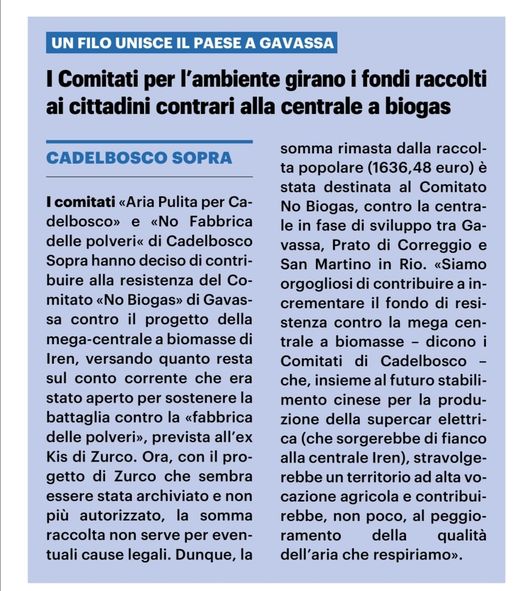 UN FILO UNISCE IL PAESE A GAVASSA

I Comitati per l'ambiente girano i fondi raccolti ai cittadini contrari alla centrale a biogas

CADELBOSCO SOPRA

I comitati «Aria Pulita per Cadelbosco» e «No Fabbrica delle polveri« di Cadelbosco Sopra hanno deciso di contribuire alla resistenza del Comitato «No Biogas» di Gavassa contro il progetto della mega-centrale a biomasse di Iren, versando quanto resta sul conto corrente che era stato aperto per sostenere la battaglia contro la «fabbrica delle polveri», prevista all'ex Kis di Zurco. Ora, con il progetto di Zurco che sembra essere stata archiviato e non più autorizzato, la somma raccolta non serve per eventuali cause legali. Dunque, la somma rimasta dalla raccolta popolare (1636,48 euro) è stata destinata al Comitato No Biogas, contro la centrale in fase di sviluppo tra Gavassa, Prato di Correggio e San Martino in Rio. «Siamo orgogliosi di contribuire a incrementare il fondo di resistenza contro la mega centrale a biomasse – dicono i Comitati di Cadelbosco – che, insieme al futuro stabilimento cinese per la produzione della supercar elettrica (che sorgerebbe di fianco alla centrale Iren), stravolgerebbe un territorio ad alta vocazione agricola e contribuirebbe, non poco, al peggioramento della qualità dell'aria che respiriamo».